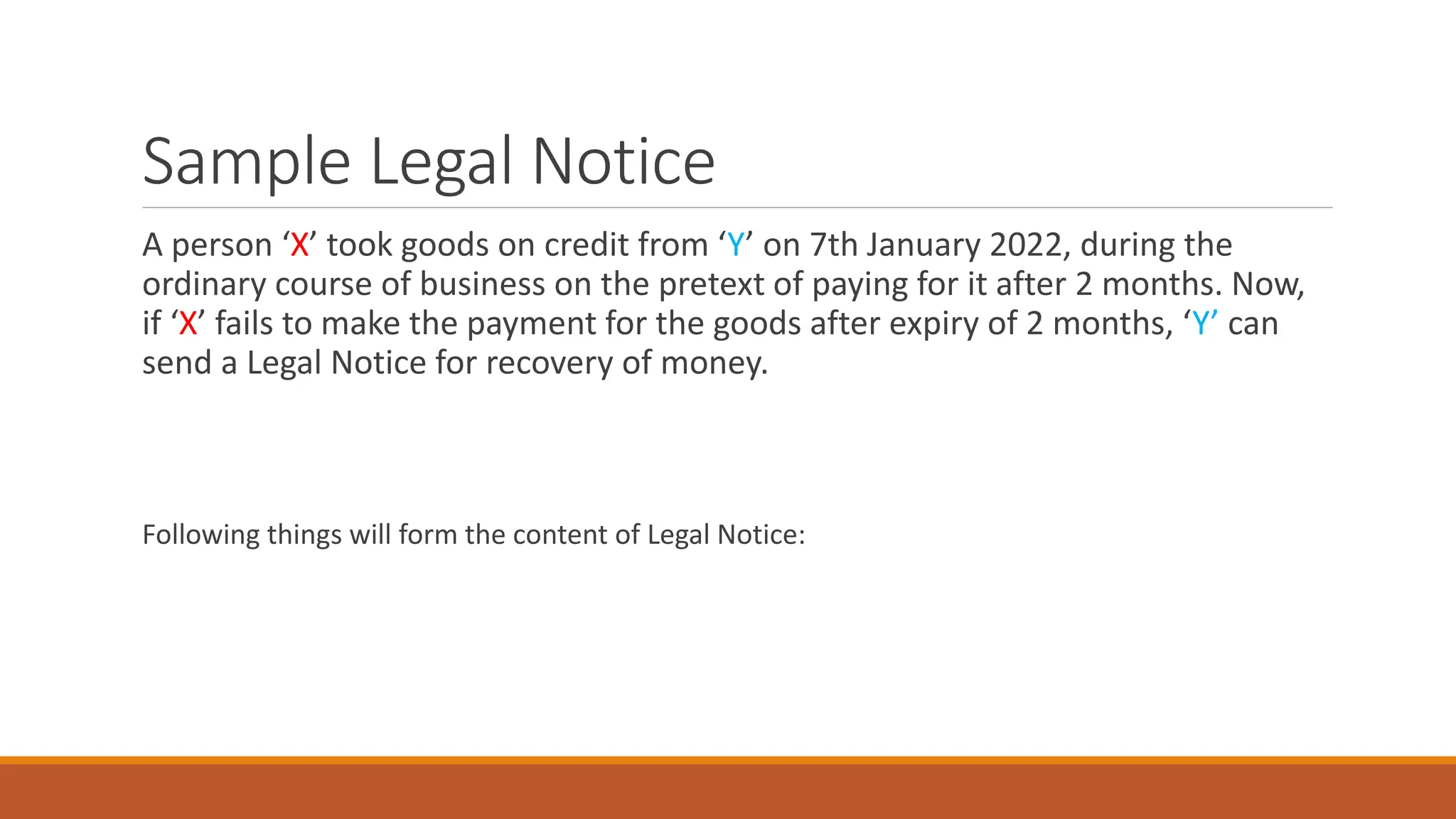 Sample Legal Notice

A person ‘X’ took goods on credit from ‘Y’ on 7th January 2022, during the ordinary course of business on the pretext of paying for it after 2 months. Now, if ‘X’ fails to make the payment for the goods after expiry of 2 months, ‘Y’ can send a Legal Notice for recovery of money.

Following things will form the content of Legal Notice: